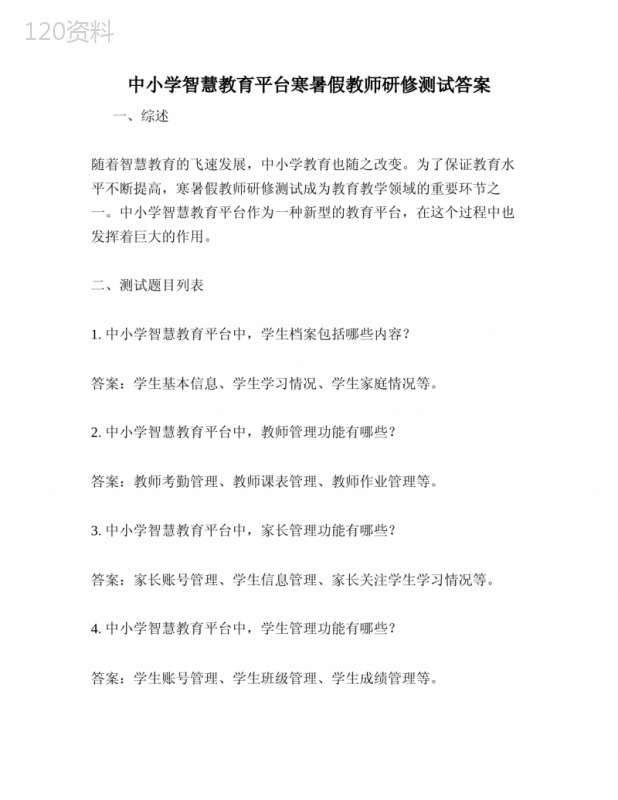 120资料

中小学智慧教育平台寒暑假教师研修测试答案

一、综述

随着智慧教育的飞速发展，中小学教育也随之改变。为了保证教育水平不断提高，寒暑假教师研修测试成为教育教学领域的重要环节之一。中小学智慧教育平台作为一种新型的教育平台，在这个过程中也发挥着巨大的作用。

二、测试题目列表

1. 中小学智慧教育平台中，学生档案包括哪些内容？

答案：学生基本信息、学生学习情况、学生家庭情况等。

2. 中小学智慧教育平台中，教师管理功能有哪些？

答案：教师考勤管理、教师课表管理、教师作业管理等。

3. 中小学智慧教育平台中，家长管理功能有哪些？

答案：家长账号管理、学生信息管理、家长关注学生学习情况等。

4. 中小学智慧教育平台中，学生管理功能有哪些？

答案：学生账号管理、学生班级管理、学生成绩管理等。